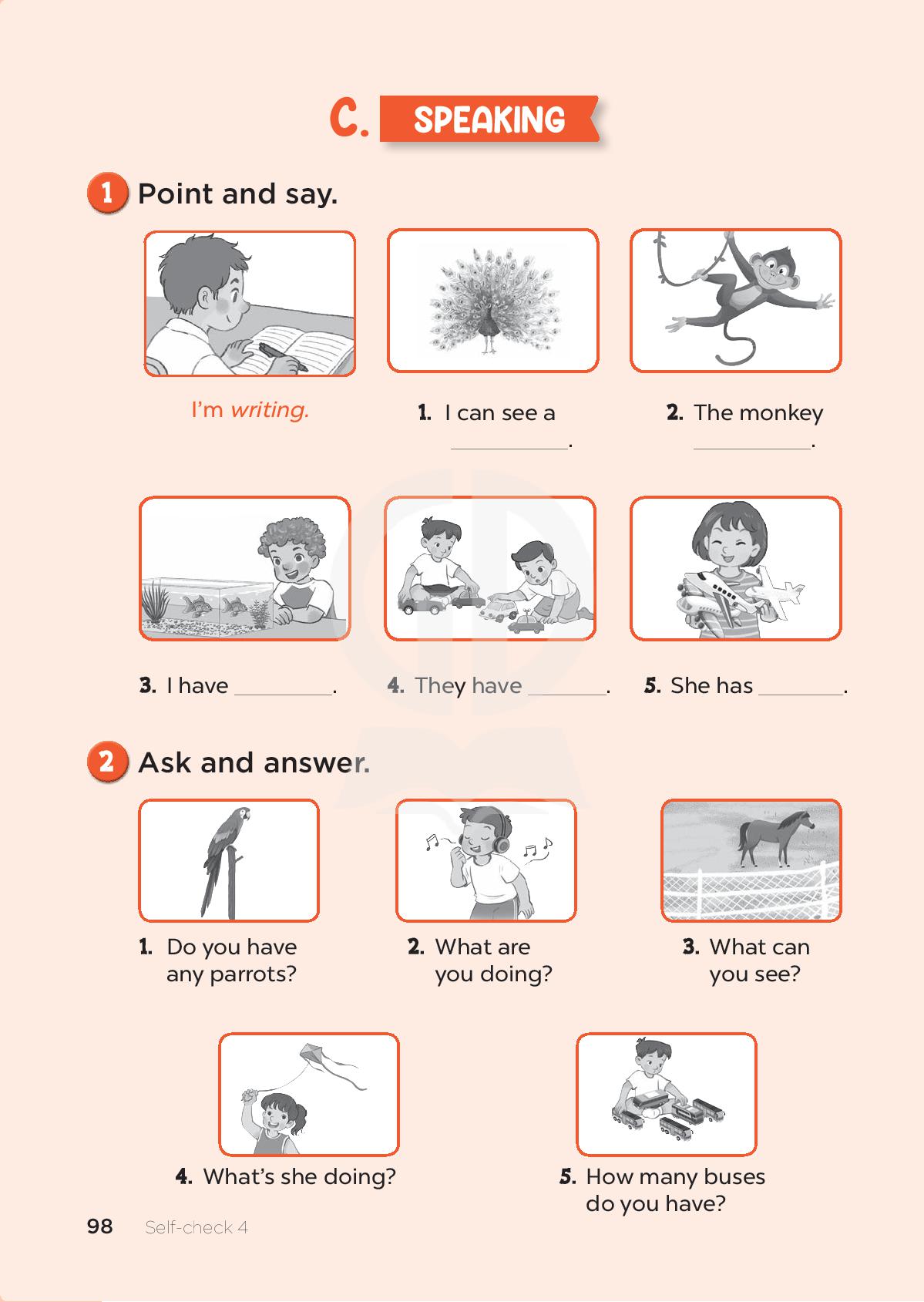 C. SPEAKING

1 Point and say.

I'm writing.

1. I can see a __________.

2. The monkey __________.

3. I have __________.

4. They have __________.

5. She has __________.

2 Ask and answer.

1. Do you have any parrots?

2. What are you doing?

3. What can you see?

4. What's she doing?

5. How many buses do you have?

98 Self-check 4